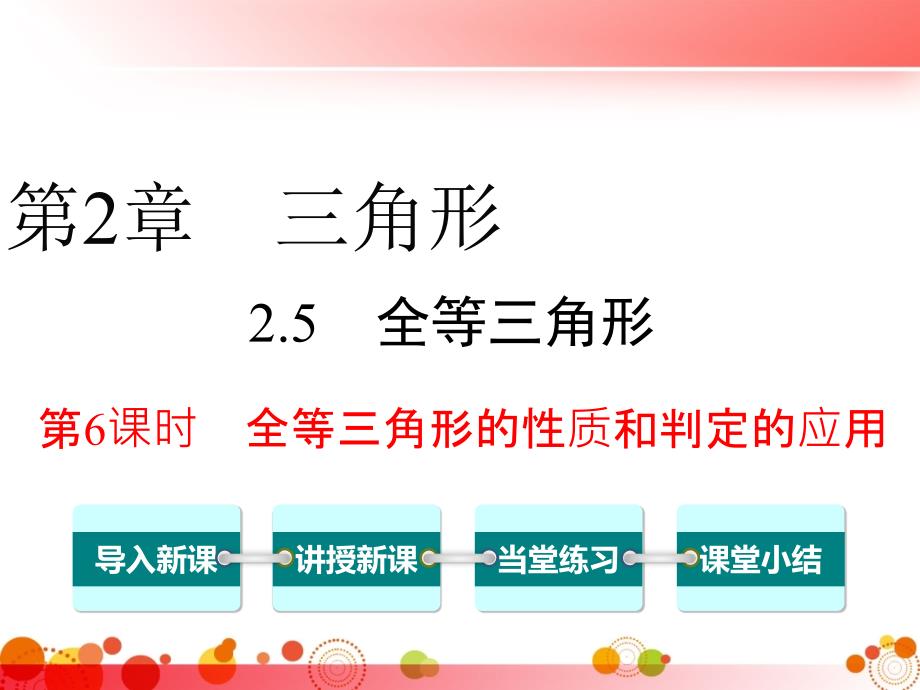 第2章　三角形

2.5　全等三角形

第6课时　全等三角形的性质和判定的应用

导入新课

讲授新课

当堂练习

课堂小结